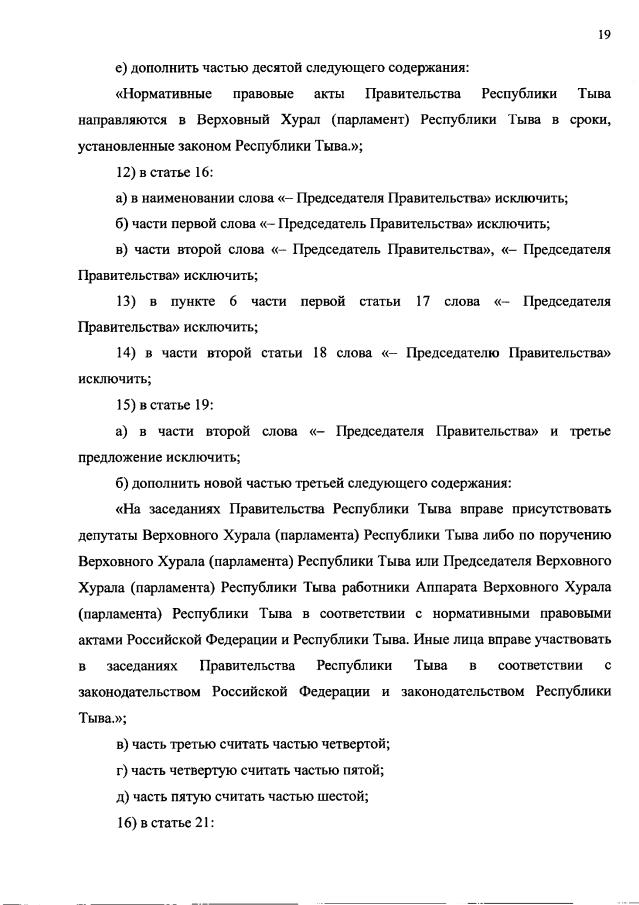 19

е) дополнить частью десятой следующего содержания:

«Нормативные правовые акты Правительства Республики Тыва направляются в Верховный Хурал (парламент) Республики Тыва в сроки, установленные законом Республики Тыва.»;

12) в статье 16:

а) в наименовании слова «– Председателя Правительства» исключить;

б) части первой слова «– Председатель Правительства» исключить;

в) части второй слова «– Председатель Правительства», «– Председателя Правительства» исключить;

13) в пункте 6 части первой статьи 17 слова «– Председателя Правительства» исключить;

14) в части второй статьи 18 слова «– Председателю Правительства» исключить;

15) в статье 19:

а) в части второй слова «– Председателя Правительства» и третье предложение исключить;

б) дополнить новой частью третьей следующего содержания:

«На заседаниях Правительства Республики Тыва вправе присутствовать депутаты Верховного Хурала (парламента) Республики Тыва либо по поручению Верховного Хурала (парламента) Республики Тыва или Председателя Верховного Хурала (парламента) Республики Тыва работники Аппарата Верховного Хурала (парламента) Республики Тыва в соответствии с нормативными правовыми актами Российской Федерации и Республики Тыва. Иные лица вправе участвовать в заседаниях Правительства Республики Тыва в соответствии с законодательством Российской Федерации и законодательством Республики Тыва.»;

в) часть третью считать частью четвертой;

г) часть четвертую считать частью пятой;

д) часть пятую считать частью шестой;

16) в статье 21: